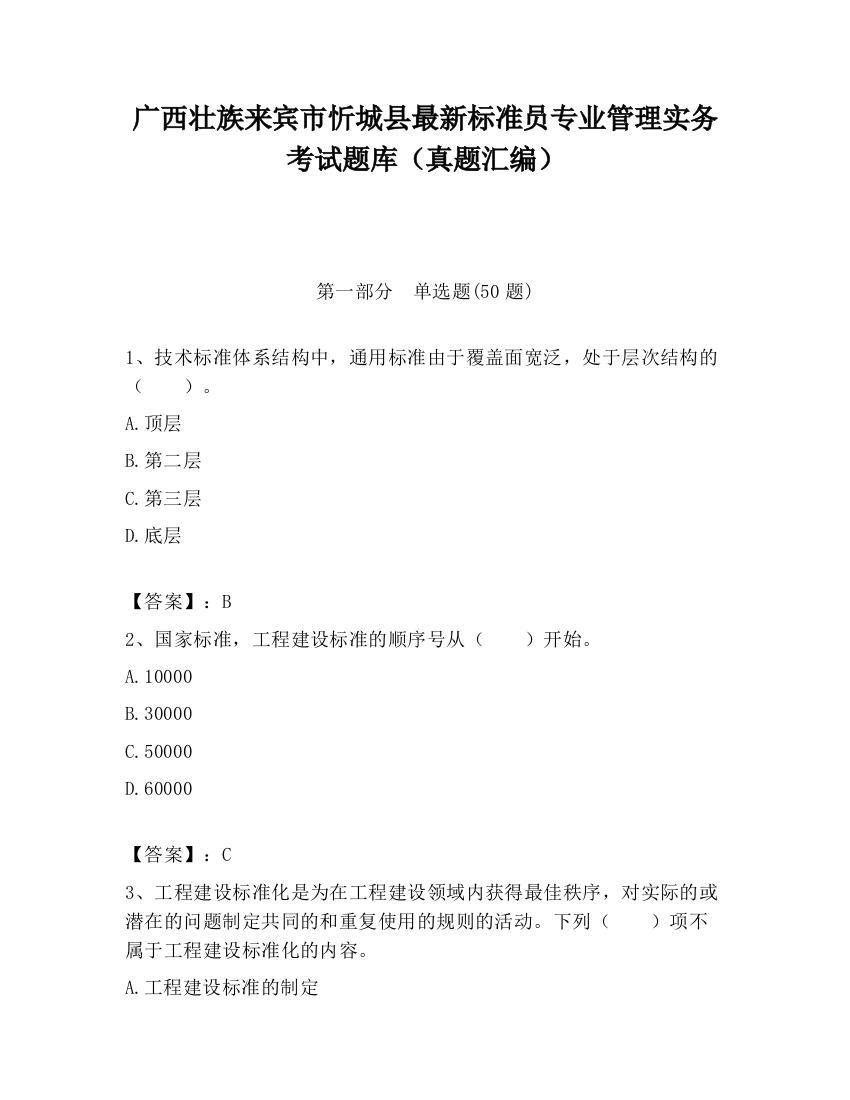 广西壮族来宾市忻城县最新标准员专业管理实务考试题库（真题汇编）

第一部分　单选题(50 题)

1、技术标准体系结构中，通用标准由于覆盖面宽泛，处于层次结构的（　　）。

A.顶层

B.第二层

C.第三层

D.底层

【答案】：B

2、国家标准，工程建设标准的顺序号从（　　）开始。

A.10000

B.30000

C.50000

D.60000

【答案】：C

3、工程建设标准化是为在工程建设领域内获得最佳秩序，对实际的或潜在的问题制定共同的和重复使用的规则的活动。下列（　　）项不属于工程建设标准化的内容。

A.工程建设标准的制定